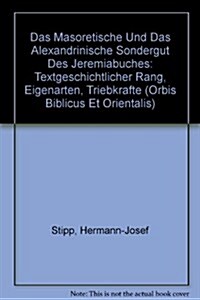 Das Masoretische Und Das Alexandrinische Sondergut Des Jeremiabuches: Textgeschichtlicher Rang, Eigenarten, Triebkrafte (Orbis Biblicus Et Orientalis)

Stipp, Hermann-Josef

Note: This is not the actual book cover